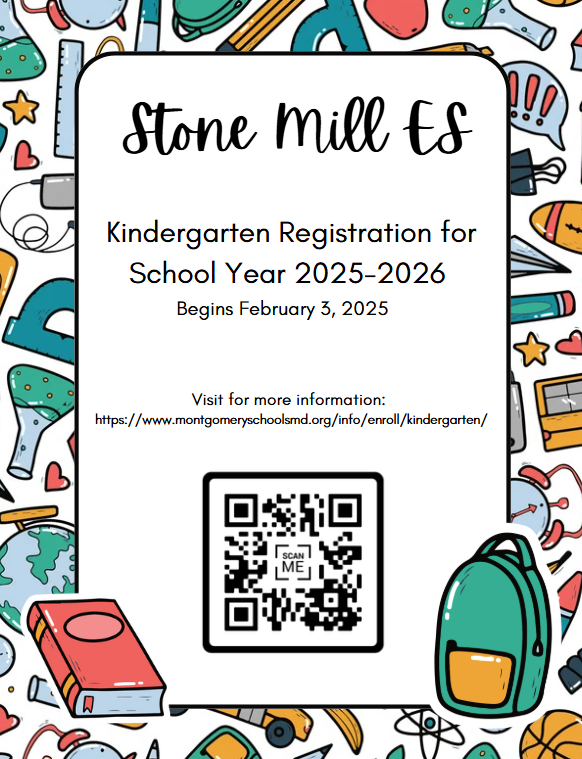 Stone Mill ES

Kindergarten Registration for School Year 2025-2026

Begins February 3, 2025

Visit for more information:
https://www.montgomeryschoolsmd.org/info/enroll/kindergarten/

SCAN ME